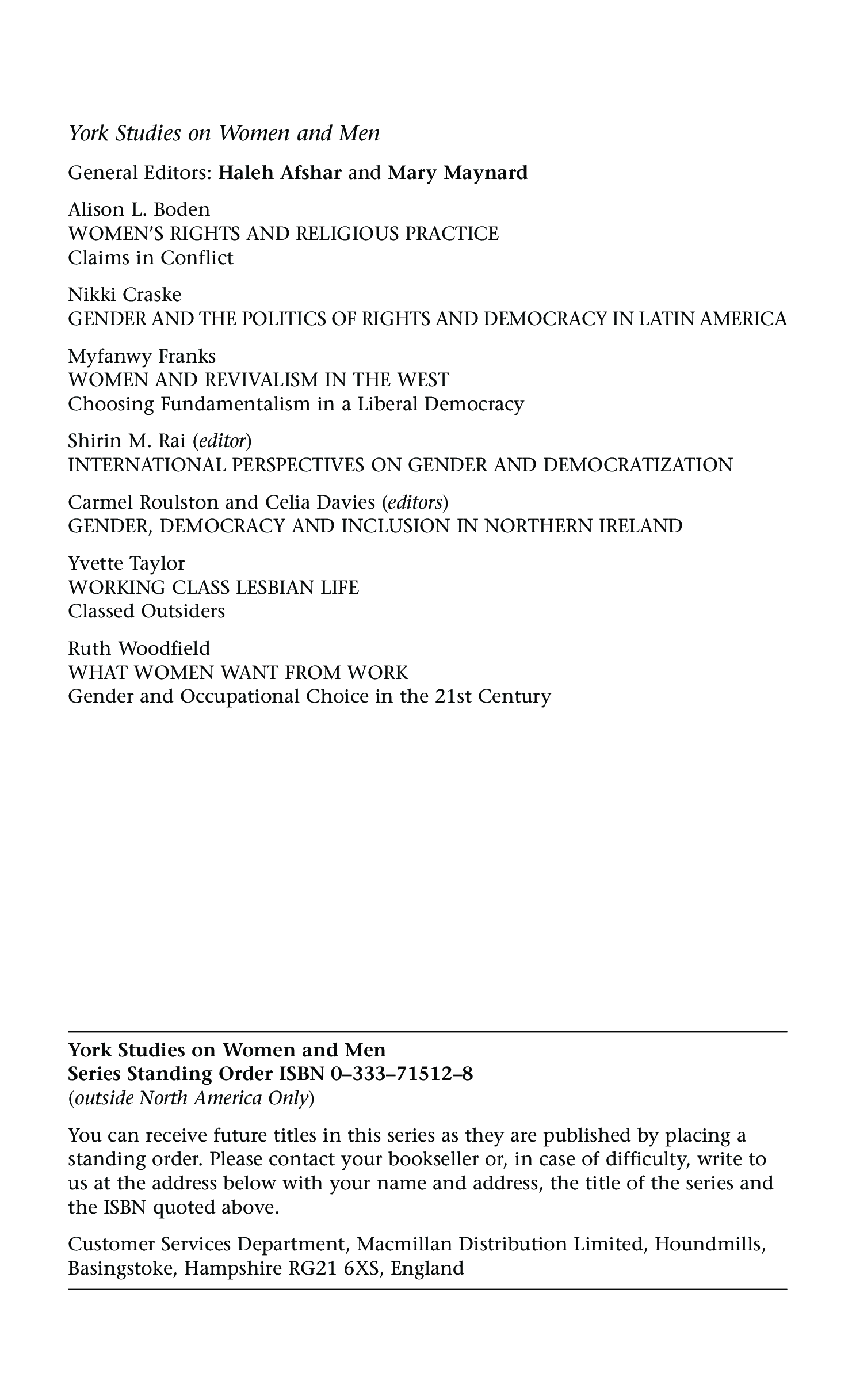 York Studies on Women and Men

General Editors: Haleh Afshar and Mary Maynard

Alison L. Boden
WOMEN'S RIGHTS AND RELIGIOUS PRACTICE
Claims in Conflict

Nikki Craske
GENDER AND THE POLITICS OF RIGHTS AND DEMOCRACY IN LATIN AMERICA

Myfanwy Franks
WOMEN AND REVIVALISM IN THE WEST
Choosing Fundamentalism in a Liberal Democracy

Shirin M. Rai (editor)
INTERNATIONAL PERSPECTIVES ON GENDER AND DEMOCRATIZATION

Carmel Roulston and Celia Davies (editors)
GENDER, DEMOCRACY AND INCLUSION IN NORTHERN IRELAND

Yvette Taylor
WORKING CLASS LESBIAN LIFE
Classed Outsiders

Ruth Woodfield
WHAT WOMEN WANT FROM WORK
Gender and Occupational Choice in the 21st Century

York Studies on Women and Men
Series Standing Order ISBN 0–333–71512–8
(outside North America Only)

You can receive future titles in this series as they are published by placing a standing order. Please contact your bookseller or, in case of difficulty, write to us at the address below with your name and address, the title of the series and the ISBN quoted above.

Customer Services Department, Macmillan Distribution Limited, Houndmills, Basingstoke, Hampshire RG21 6XS, England